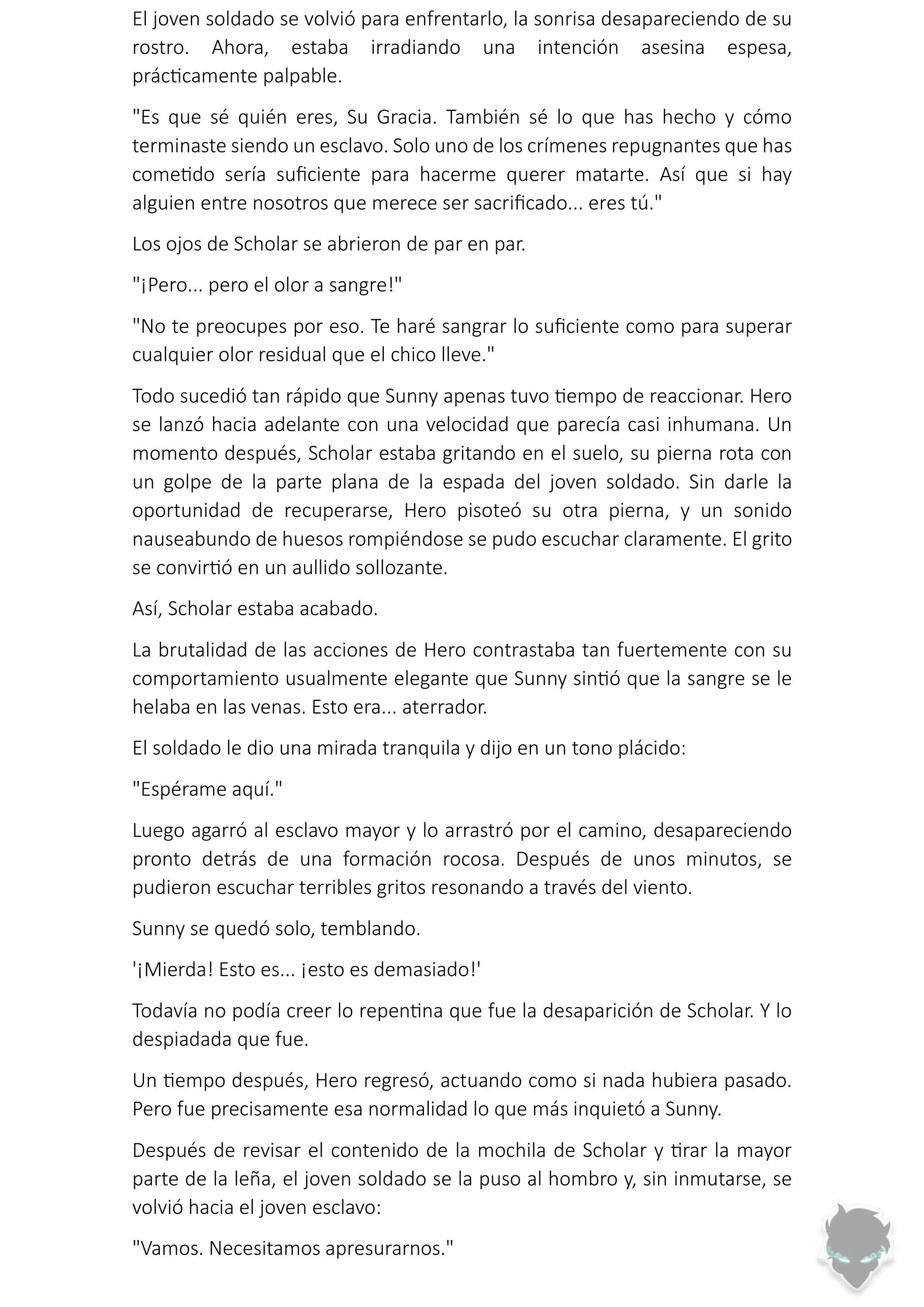 El joven soldado se volvió para enfrentarlo, la sonrisa desapareciendo de su rostro. Ahora, estaba irradiando una intención asesina espesa, prácticamente palpable.

"Es que sé quién eres, Su Gracia. También sé lo que has hecho y cómo terminaste siendo un esclavo. Solo uno de los crímenes repugnantes que has cometido sería suficiente para hacerme querer matarte. Así que si hay alguien entre nosotros que merece ser sacrificado... eres tú."

Los ojos de Scholar se abrieron de par en par.

"¡Pero... pero el olor a sangre!"

"No te preocupes por eso. Te haré sangrar lo suficiente como para superar cualquier olor residual que el chico lleve."

Todo sucedió tan rápido que Sunny apenas tuvo tiempo de reaccionar. Hero se lanzó hacia adelante con una velocidad que parecía casi inhumana. Un momento después, Scholar estaba gritando en el suelo, su pierna rota con un golpe de la parte plana de la espada del joven soldado. Sin darle la oportunidad de recuperarse, Hero pisoteó su otra pierna, y un sonido nauseabundo de huesos rompiéndose se pudo escuchar claramente. El grito se convirtió en un aullido sollozante.

Así, Scholar estaba acabado.

La brutalidad de las acciones de Hero contrastaba tan fuertemente con su comportamiento usualmente elegante que Sunny sintió que la sangre se le helaba en las venas. Esto era... aterrador.

El soldado le dio una mirada tranquila y dijo en un tono plácido:

"Espérame aquí."

Luego agarró al esclavo mayor y lo arrastró por el camino, desapareciendo pronto detrás de una formación rocosa. Después de unos minutos, se pudieron escuchar terribles gritos resonando a través del viento.

Sunny se quedó solo, temblando.

'¡Mierda! Esto es... ¡esto es demasiado!'

Todavía no podía creer lo repentina que fue la desaparición de Scholar. Y lo despiadada que fue.

Un tiempo después, Hero regresó, actuando como si nada hubiera pasado. Pero fue precisamente esa normalidad lo que más inquietó a Sunny.

Después de revisar el contenido de la mochila de Scholar y tirar la mayor parte de la leña, el joven soldado se la puso al hombro y, sin inmutarse, se volvió hacia el joven esclavo:

"Vamos. Necesitamos apresurarnos."